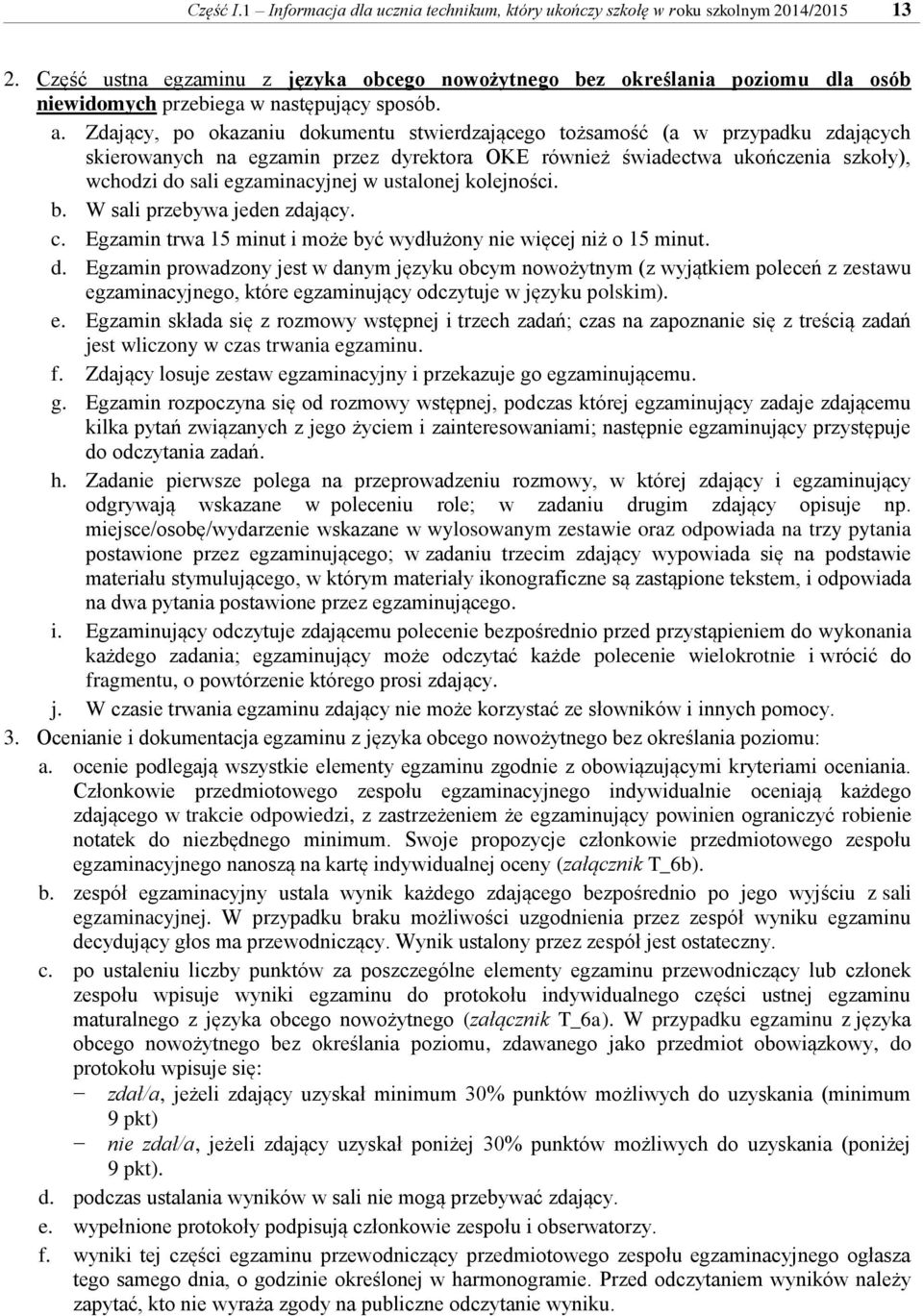 Część I.1 – Informacja dla ucznia technikum, który ukończy szkołę w roku szkolnym 2014/2015 13

2. Część ustna egzaminu z języka obcego nowożytnego bez określania poziomu dla osób niewidomych przebiega w następujący sposób.

a. Zdający, po okazaniu dokumentu stwierdzającego tożsamość (a w przypadku zdających skierowanych na egzamin przez dyrektora OKE również świadectwa ukończenia szkoły), wchodzi do sali egzaminacyjnej w ustalonej kolejności.

b. W sali przebywa jeden zdający.

c. Egzamin trwa 15 minut i może być wydłużony nie więcej niż o 15 minut.

d. Egzamin prowadzony jest w danym języku obcym nowożytnym (z wyjątkiem poleceń z zestawu egzaminacyjnego, które egzaminujący odczytuje w języku polskim).

e. Egzamin składa się z rozmowy wstępnej i trzech zadań; czas na zapoznanie się z treścią zadań jest wliczony w czas trwania egzaminu.

f. Zdający losuje zestaw egzaminacyjny i przekazuje go egzaminującemu.

g. Egzamin rozpoczyna się od rozmowy wstępnej, podczas której egzaminujący zadaje zdającemu kilka pytań związanych z jego życiem i zainteresowaniami; następnie egzaminujący przystępuje do odczytania zadań.

h. Zadanie pierwsze polega na przeprowadzeniu rozmowy, w której zdający i egzaminujący odgrywają wskazane w poleceniu role; w zadaniu drugim zdający opisuje np. miejsce/osobę/wydarzenie wskazane w wylosowanym zestawie oraz odpowiada na trzy pytania postawione przez egzaminującego; w zadaniu trzecim zdający wypowiada się na podstawie materiału stymulującego, w którym materiały ikonograficzne są zastąpione tekstem, i odpowiada na dwa pytania postawione przez egzaminującego.

i. Egzaminujący odczytuje zdającemu polecenie bezpośrednio przed przystąpieniem do wykonania każdego zadania; egzaminujący może odczytać każde polecenie wielokrotnie i wrócić do fragmentu, o powtórzenie którego prosi zdający.

j. W czasie trwania egzaminu zdający nie może korzystać ze słowników i innych pomocy.

3. Ocenianie i dokumentacja egzaminu z języka obcego nowożytnego bez określania poziomu:

a. ocenie podlegają wszystkie elementy egzaminu zgodnie z obowiązującymi kryteriami oceniania. Członkowie przedmiotowego zespołu egzaminacyjnego indywidualnie oceniają każdego zdającego w trakcie odpowiedzi, z zastrzeżeniem że egzaminujący powinien ograniczyć robienie notatek do niezbędnego minimum. Swoje propozycje członkowie przedmiotowego zespołu egzaminacyjnego nanoszą na kartę indywidualnej oceny (załącznik T_6b).

b. zespół egzaminacyjny ustala wynik każdego zdającego bezpośrednio po jego wyjściu z sali egzaminacyjnej. W przypadku braku możliwości uzgodnienia przez zespół wyniku egzaminu decydujący głos ma przewodniczący. Wynik ustalony przez zespół jest ostateczny.

c. po ustaleniu liczby punktów za poszczególne elementy egzaminu przewodniczący lub członek zespołu wpisuje wyniki egzaminu do protokołu indywidualnego części ustnej egzaminu maturalnego z języka obcego nowożytnego (załącznik T_6a). W przypadku egzaminu z języka obcego nowożytnego bez określania poziomu, zdawanego jako przedmiot obowiązkowy, do protokołu wpisuje się:
− zdał/a, jeżeli zdający uzyskał minimum 30% punktów możliwych do uzyskania (minimum 9 pkt)
− nie zdał/a, jeżeli zdający uzyskał poniżej 30% punktów możliwych do uzyskania (poniżej 9 pkt).

d. podczas ustalania wyników w sali nie mogą przebywać zdający.

e. wypełnione protokoły podpisują członkowie zespołu i obserwatorzy.

f. wyniki tej części egzaminu przewodniczący przedmiotowego zespołu egzaminacyjnego ogłasza tego samego dnia, o godzinie określonej w harmonogramie. Przed odczytaniem wyników należy zapytać, kto nie wyraża zgody na publiczne odczytanie wyniku.